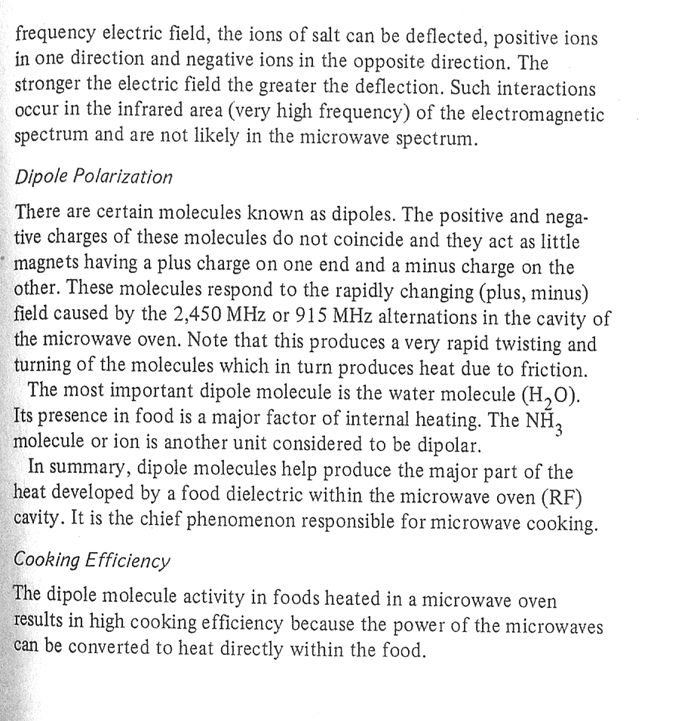 frequency electric field, the ions of salt can be deflected, positive ions in one direction and negative ions in the opposite direction. The stronger the electric field the greater the deflection. Such interactions occur in the infrared area (very high frequency) of the electromagnetic spectrum and are not likely in the microwave spectrum.

Dipole Polarization

There are certain molecules known as dipoles. The positive and negative charges of these molecules do not coincide and they act as little magnets having a plus charge on one end and a minus charge on the other. These molecules respond to the rapidly changing (plus, minus) field caused by the 2,450 MHz or 915 MHz alternations in the cavity of the microwave oven. Note that this produces a very rapid twisting and turning of the molecules which in turn produces heat due to friction.

The most important dipole molecule is the water molecule ($H_2O$). Its presence in food is a major factor of internal heating. The $NH_3$ molecule or ion is another unit considered to be dipolar.

In summary, dipole molecules help produce the major part of the heat developed by a food dielectric within the microwave oven (RF) cavity. It is the chief phenomenon responsible for microwave cooking.

Cooking Efficiency

The dipole molecule activity in foods heated in a microwave oven results in high cooking efficiency because the power of the microwaves can be converted to heat directly within the food.